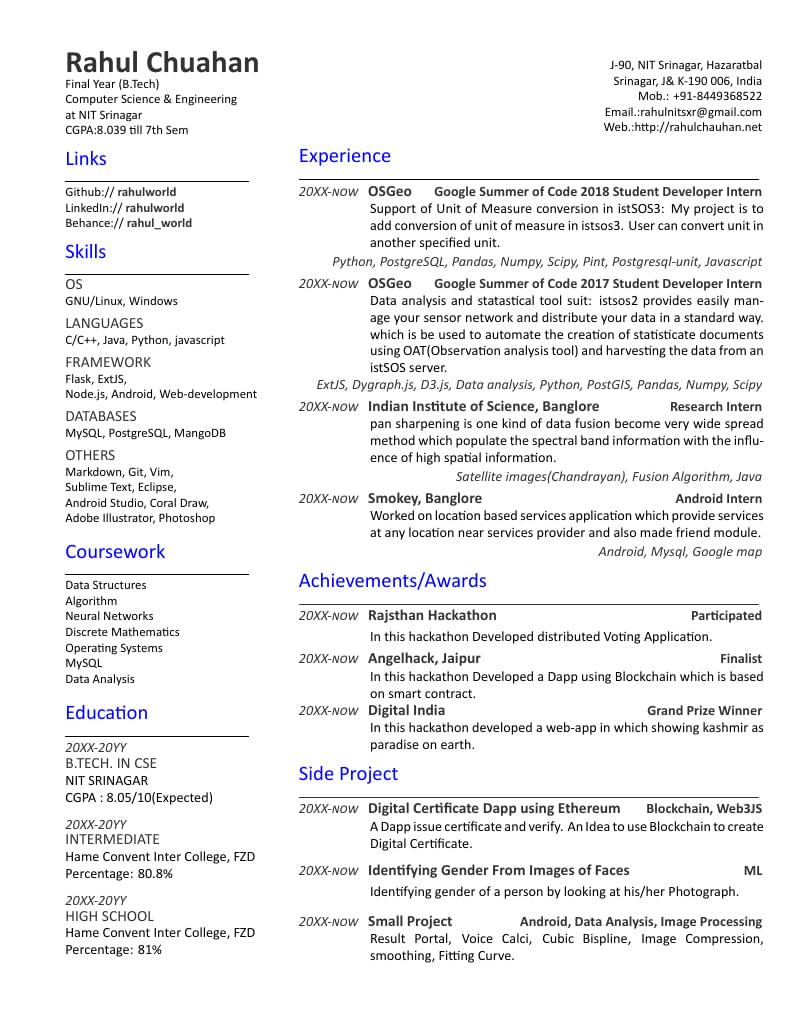 Rahul Chuahan
Final Year (B.Tech)
Computer Science & Engineering
at NIT Srinagar
CGPA:8.039 till 7th Sem

J-90, NIT Srinagar, Hazaratbal
Srinagar, J& K-190 006, India
Mob.: +91-8449368522
Email.:rahulnitsxr@gmail.com
Web.:http://rahulchauhan.net

Links

Github:// rahulworld
LinkedIn:// rahulworld
Behance:// rahul_world

Skills

OS
GNU/Linux, Windows

LANGUAGES
C/C++, Java, Python, javascript

FRAMEWORK
Flask, ExtJS, Node.js, Android, Web-development

DATABASES
MySQL, PostgreSQL, MangoDB

OTHERS
Markdown, Git, Vim, Sublime Text, Eclipse, Android Studio, Coral Draw, Adobe Illustrator, Photoshop

Coursework

Data Structures
Algorithm
Neural Networks
Discrete Mathematics
Operating Systems
MySQL
Data Analysis

Education

20XX-20YY
B.TECH. IN CSE
NIT SRINAGAR
CGPA : 8.05/10(Expected)

20XX-20YY
INTERMEDIATE
Hame Convent Inter College, FZD
Percentage: 80.8%

20XX-20YY
HIGH SCHOOL
Hame Convent Inter College, FZD
Percentage: 81%

Experience

20XX-NOW OSGeo Google Summer of Code 2018 Student Developer Intern
Support of Unit of Measure conversion in istSOS3: My project is to add conversion of unit of measure in istsos3. User can convert unit in another specified unit.
Python, PostgreSQL, Pandas, Numpy, Scipy, Pint, Postgresql-unit, Javascript

20XX-NOW OSGeo Google Summer of Code 2017 Student Developer Intern
Data analysis and statastical tool suit: istsos2 provides easily manage your sensor network and distribute your data in a standard way. which is be used to automate the creation of statisticate documents using OAT(Observation analysis tool) and harvesting the data from an istSOS server.
ExtJS, Dygraph.js, D3.js, Data analysis, Python, PostGIS, Pandas, Numpy, Scipy

20XX-NOW Indian Institute of Science, Banglore Research Intern
pan sharpening is one kind of data fusion become very wide spread method which populate the spectral band information with the influence of high spatial information.
Satellite images(Chandrayan), Fusion Algorithm, Java

20XX-NOW Smokey, Banglore Android Intern
Worked on location based services application which provide services at any location near services provider and also made friend module.
Android, Mysql, Google map

Achievements/Awards

20XX-NOW Rajsthan Hackathon Participated
In this hackathon Developed distributed Voting Application.

20XX-NOW Angelhack, Jaipur Finalist
In this hackathon Developed a Dapp using Blockchain which is based on smart contract.

20XX-NOW Digital India Grand Prize Winner
In this hackathon developed a web-app in which showing kashmir as paradise on earth.

Side Project

20XX-NOW Digital Certificate Dapp using Ethereum Blockchain, Web3JS
A Dapp issue certificate and verify. An Idea to use Blockchain to create Digital Certificate.

20XX-NOW Identifying Gender From Images of Faces ML
Identifying gender of a person by looking at his/her Photograph.

20XX-NOW Small Project Android, Data Analysis, Image Processing
Result Portal, Voice Calci, Cubic Bispline, Image Compression, smoothing, Fitting Curve.